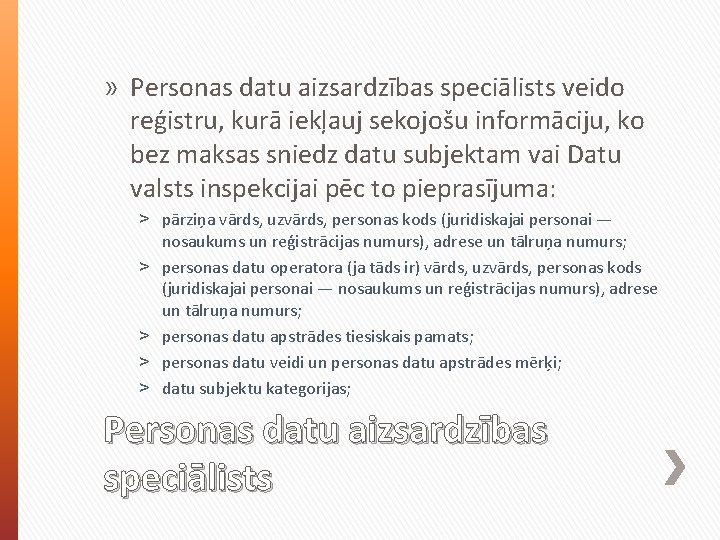 » Personas datu aizsardzības speciālists veido reģistru, kurā iekļauj sekojošu informāciju, ko bez maksas sniedz datu subjektam vai Datu valsts inspekcijai pēc to pieprasījuma:

> pārziņa vārds, uzvārds, personas kods (juridiskajai personai — nosaukums un reģistrācijas numurs), adrese un tālruņa numurs;
> personas datu operatora (ja tāds ir) vārds, uzvārds, personas kods (juridiskajai personai — nosaukums un reģistrācijas numurs), adrese un tālruņa numurs;
> personas datu apstrādes tiesiskais pamats;
> personas datu veidi un personas datu apstrādes mērķi;
> datu subjektu kategorijas;

Personas datu aizsardzības speciālists